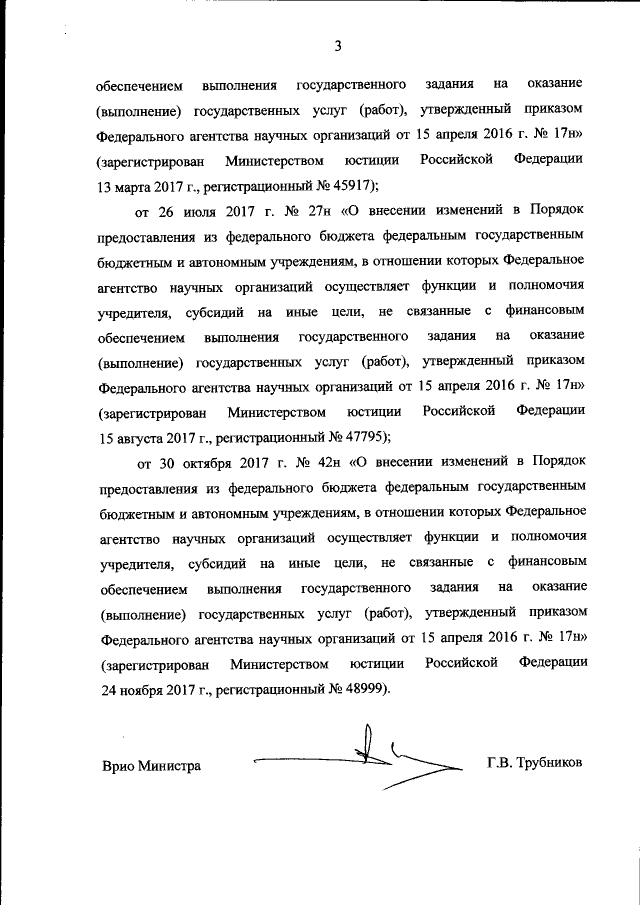 3

обеспечением выполнения государственного задания на оказание (выполнение) государственных услуг (работ), утвержденный приказом Федерального агентства научных организаций от 15 апреля 2016 г. № 17н» (зарегистрирован Министерством юстиции Российской Федерации 13 марта 2017 г., регистрационный № 45917);

от 26 июля 2017 г. № 27н «О внесении изменений в Порядок предоставления из федерального бюджета федеральным государственным бюджетным и автономным учреждениям, в отношении которых Федеральное агентство научных организаций осуществляет функции и полномочия учредителя, субсидий на иные цели, не связанные с финансовым обеспечением выполнения государственного задания на оказание (выполнение) государственных услуг (работ), утвержденный приказом Федерального агентства научных организаций от 15 апреля 2016 г. № 17н» (зарегистрирован Министерством юстиции Российской Федерации 15 августа 2017 г., регистрационный № 47795);

от 30 октября 2017 г. № 42н «О внесении изменений в Порядок предоставления из федерального бюджета федеральным государственным бюджетным и автономным учреждениям, в отношении которых Федеральное агентство научных организаций осуществляет функции и полномочия учредителя, субсидий на иные цели, не связанные с финансовым обеспечением выполнения государственного задания на оказание (выполнение) государственных услуг (работ), утвержденный приказом Федерального агентства научных организаций от 15 апреля 2016 г. № 17н» (зарегистрирован Министерством юстиции Российской Федерации 24 ноября 2017 г., регистрационный № 48999).

Врио Министра Г.В. Трубников